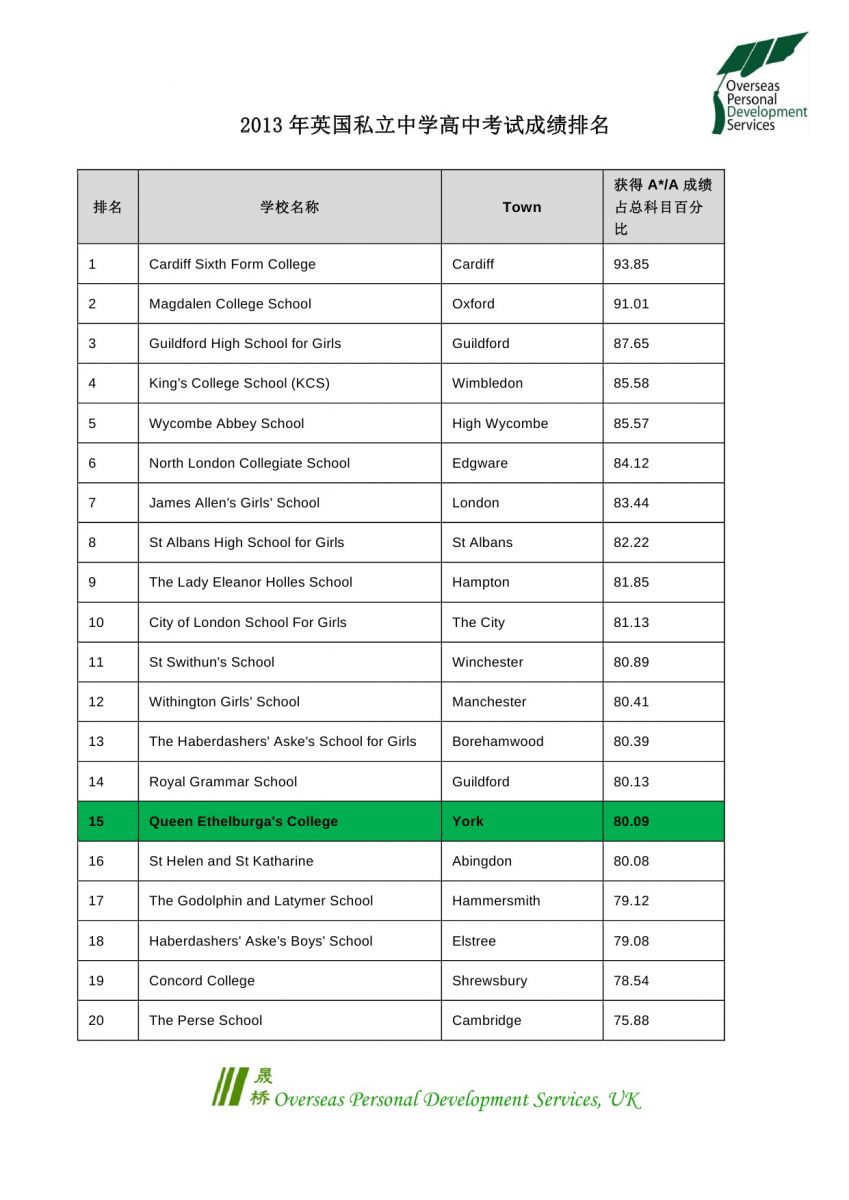 Overseas Personal Development Services

2013 年英国私立中学高中考试成绩排名

| 排名 | 学校名称 | Town | 获得 A*/A 成绩占总科目百分比 |
|---|---|---|---|
| 1 | Cardiff Sixth Form College | Cardiff | 93.85 |
| 2 | Magdalen College School | Oxford | 91.01 |
| 3 | Guildford High School for Girls | Guildford | 87.65 |
| 4 | King's College School (KCS) | Wimbledon | 85.58 |
| 5 | Wycombe Abbey School | High Wycombe | 85.57 |
| 6 | North London Collegiate School | Edgware | 84.12 |
| 7 | James Allen's Girls' School | London | 83.44 |
| 8 | St Albans High School for Girls | St Albans | 82.22 |
| 9 | The Lady Eleanor Holles School | Hampton | 81.85 |
| 10 | City of London School For Girls | The City | 81.13 |
| 11 | St Swithun's School | Winchester | 80.89 |
| 12 | Withington Girls' School | Manchester | 80.41 |
| 13 | The Haberdashers' Aske's School for Girls | Borehamwood | 80.39 |
| 14 | Royal Grammar School | Guildford | 80.13 |
| 15 | Queen Ethelburga's College | York | 80.09 |
| 16 | St Helen and St Katharine | Abingdon | 80.08 |
| 17 | The Godolphin and Latymer School | Hammersmith | 79.12 |
| 18 | Haberdashers' Aske's Boys' School | Elstree | 79.08 |
| 19 | Concord College | Shrewsbury | 78.54 |
| 20 | The Perse School | Cambridge | 75.88 |

晟桥 Overseas Personal Development Services, UK